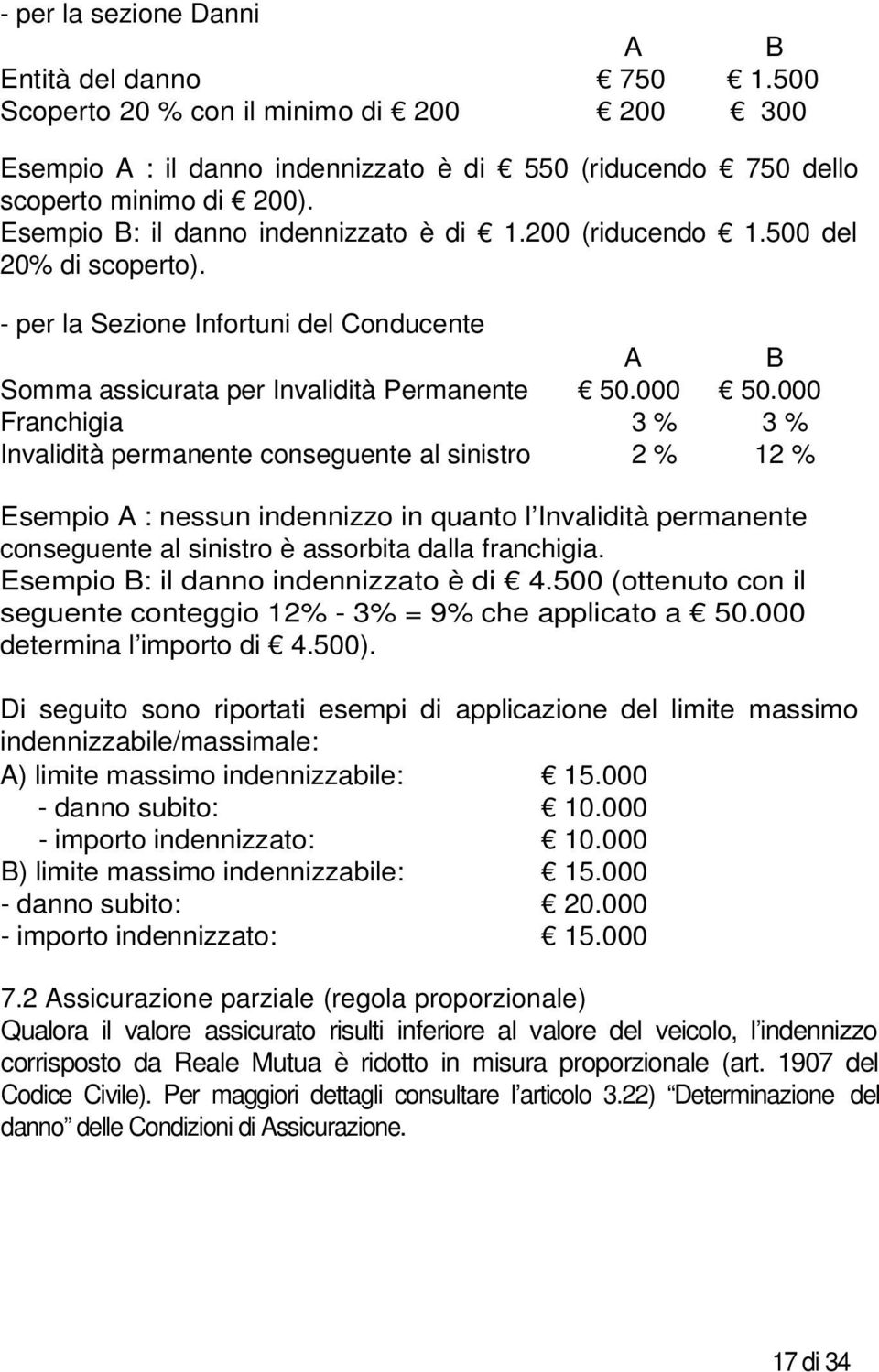 - per la sezione Danni

| | A | B |
|---|---|---|
| Entità del danno | € 750 | € 1.500 |
| Scoperto 20 % con il minimo di € 200 | € 200 | € 300 |

Esempio A : il danno indennizzato è di € 550 (riducendo € 750 dello scoperto minimo di € 200).
Esempio B: il danno indennizzato è di € 1.200 (riducendo € 1.500 del 20% di scoperto).

- per la Sezione Infortuni del Conducente

| | A | B |
|---|---|---|
| Somma assicurata per Invalidità Permanente | € 50.000 | € 50.000 |
| Franchigia | 3 % | 3 % |
| Invalidità permanente conseguente al sinistro | 2 % | 12 % |

Esempio A : nessun indennizzo in quanto l'Invalidità permanente conseguente al sinistro è assorbita dalla franchigia.
Esempio B: il danno indennizzato è di € 4.500 (ottenuto con il seguente conteggio 12% - 3% = 9% che applicato a € 50.000 determina l'importo di € 4.500).

Di seguito sono riportati esempi di applicazione del limite massimo indennizzabile/massimale:
A) limite massimo indennizzabile: € 15.000
- danno subito: € 10.000
- importo indennizzato: € 10.000
B) limite massimo indennizzabile: € 15.000
- danno subito: € 20.000
- importo indennizzato: € 15.000

7.2 Assicurazione parziale (regola proporzionale)
Qualora il valore assicurato risulti inferiore al valore del veicolo, l'indennizzo corrisposto da Reale Mutua è ridotto in misura proporzionale (art. 1907 del Codice Civile). Per maggiori dettagli consultare l'articolo 3.22) "Determinazione del danno" delle Condizioni di Assicurazione.

17 di 34